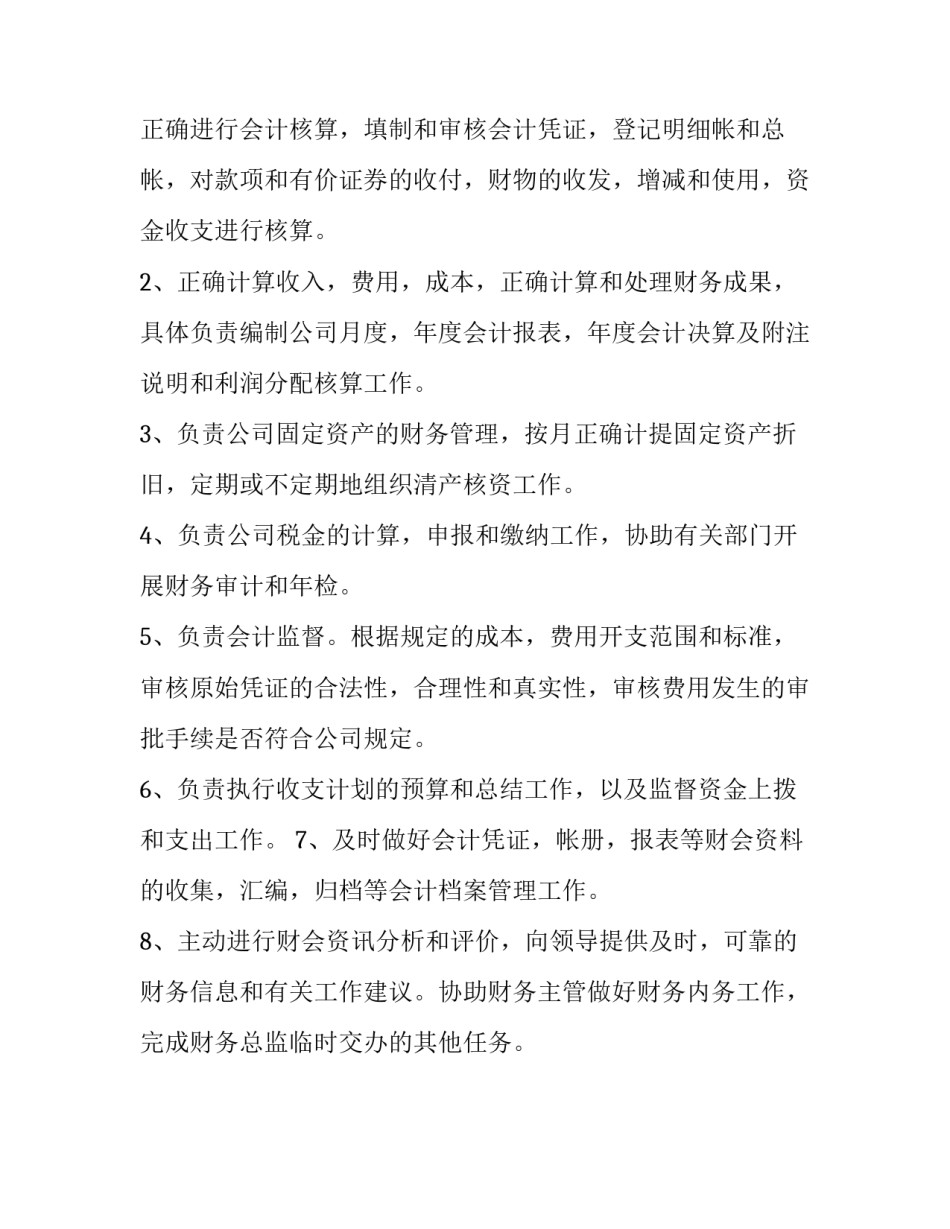 正确进行会计核算，填制和审核会计凭证，登记明细帐和总帐，对款项和有价证券的收付，财物的收发，增减和使用，资金收支进行核算。

2、正确计算收入，费用，成本，正确计算和处理财务成果，具体负责编制公司月度，年度会计报表，年度会计决算及附注说明和利润分配核算工作。

3、负责公司固定资产的财务管理，按月正确计提固定资产折旧，定期或不定期地组织清产核资工作。

4、负责公司税金的计算，申报和缴纳工作，协助有关部门开展财务审计和年检。

5、负责会计监督。根据规定的成本，费用开支范围和标准，审核原始凭证的合法性，合理性和真实性，审核费用发生的审批手续是否符合公司规定。

6、负责执行收支计划的预算和总结工作，以及监督资金上拨和支出工作。 7、及时做好会计凭证，帐册，报表等财会资料的收集，汇编，归档等会计档案管理工作。

8、主动进行财会资讯分析和评价，向领导提供及时，可靠的财务信息和有关工作建议。协助财务主管做好财务内务工作，完成财务总监临时交办的其他任务。